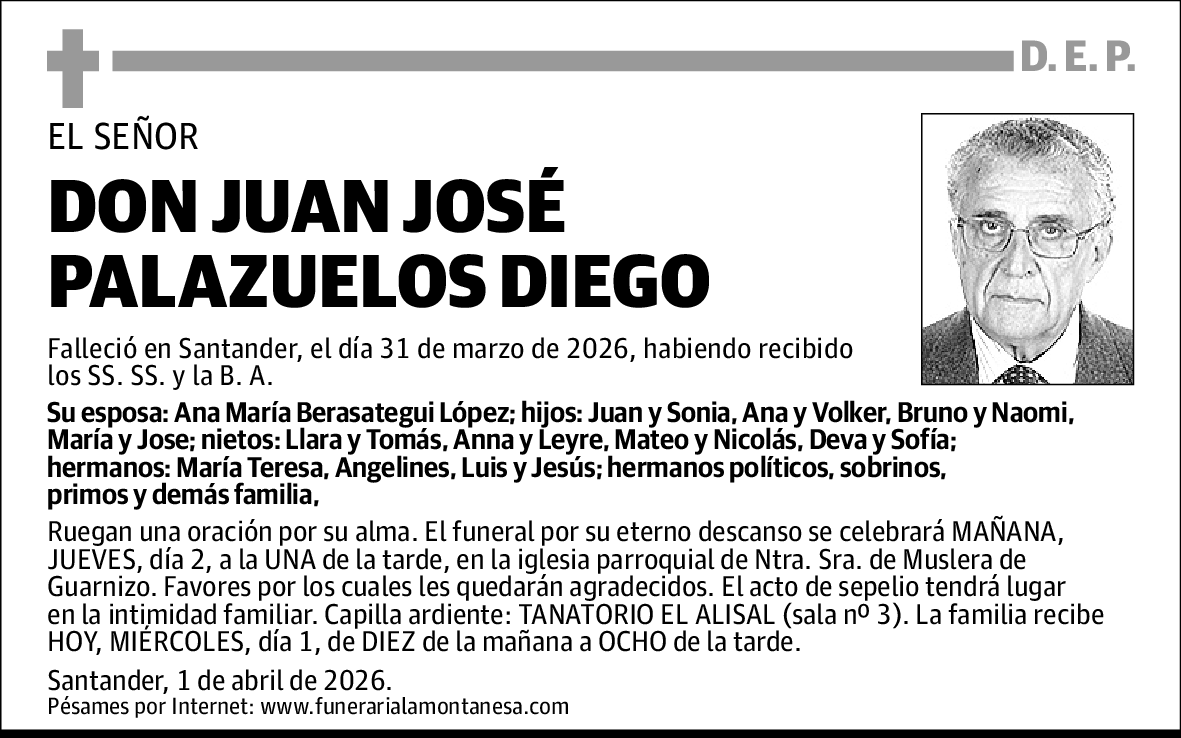 D. E. P.

EL SEÑOR

DON JUAN JOSÉ PALAZUELOS DIEGO

Falleció en Santander, el día 31 de marzo de 2026, habiendo recibido los SS. SS. y la B. A.

Su esposa: Ana María Berasategui López; hijos: Juan y Sonia, Ana y Volker, Bruno y Naomi, María y Jose; nietos: Llara y Tomás, Anna y Leyre, Mateo y Nicolás, Deva y Sofía; hermanos: María Teresa, Angelines, Luis y Jesús; hermanos políticos, sobrinos, primos y demás familia,

Ruegan una oración por su alma. El funeral por su eterno descanso se celebrará MAÑANA, JUEVES, día 2, a la UNA de la tarde, en la iglesia parroquial de Ntra. Sra. de Muslera de Guarnizo. Favores por los cuales les quedarán agradecidos. El acto de sepelio tendrá lugar en la intimidad familiar. Capilla ardiente: TANATORIO EL ALISAL (sala nº 3). La familia recibe HOY, MIÉRCOLES, día 1, de DIEZ de la mañana a OCHO de la tarde.

Santander, 1 de abril de 2026.
Pésames por Internet: www.funerarialamontanesa.com